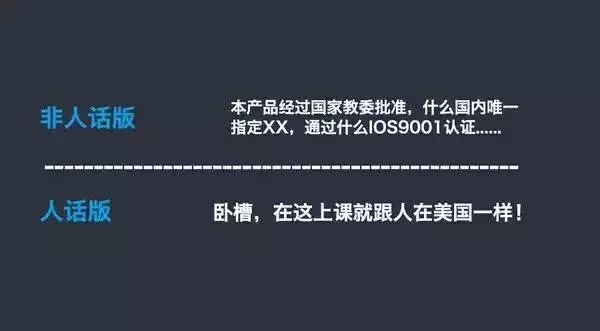 非人话版

本产品经过国家教委批准，什么国内唯一指定XX，通过什么IOS9001认证......

人话版

卧槽，在这上课就跟人在美国一样！